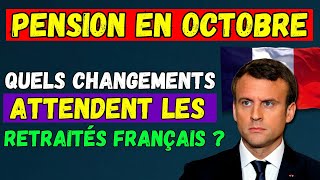 PENSION EN OCTOBRE

QUELS CHANGEMENTS ATTENDENT LES RETRAITÉS FRANÇAIS ?